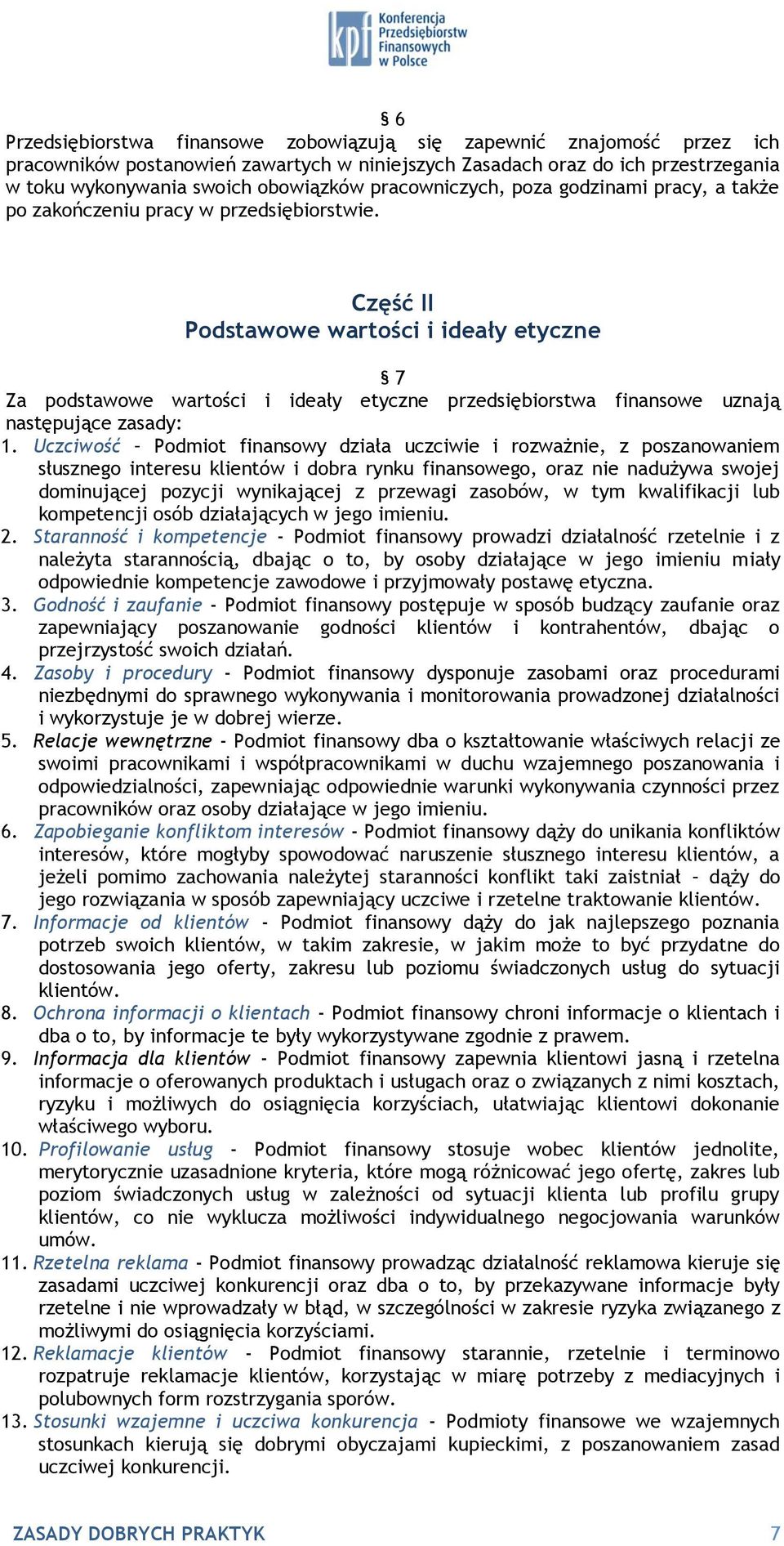 kpf Konferencja Przedsiębiorstw Finansowych w Polsce

§ 6

Przedsiębiorstwa finansowe zobowiązują się zapewnić znajomość przez ich pracowników postanowień zawartych w niniejszych Zasadach oraz do ich przestrzegania w toku wykonywania swoich obowiązków pracowniczych, poza godzinami pracy, a także po zakończeniu pracy w przedsiębiorstwie.

Część II
Podstawowe wartości i ideały etyczne

§ 7

Za podstawowe wartości i ideały etyczne przedsiębiorstwa finansowe uznają następujące zasady:

1. Uczciwość – Podmiot finansowy działa uczciwie i rozważnie, z poszanowaniem słusznego interesu klientów i dobra rynku finansowego, oraz nie nadużywa swojej dominującej pozycji wynikającej z przewagi zasobów, w tym kwalifikacji lub kompetencji osób działających w jego imieniu.
2. Staranność i kompetencje - Podmiot finansowy prowadzi działalność rzetelnie i z należyta starannością, dbając o to, by osoby działające w jego imieniu miały odpowiednie kompetencje zawodowe i przyjmowały postawę etyczna.
3. Godność i zaufanie - Podmiot finansowy postępuje w sposób budzący zaufanie oraz zapewniający poszanowanie godności klientów i kontrahentów, dbając o przejrzystość swoich działań.
4. Zasoby i procedury - Podmiot finansowy dysponuje zasobami oraz procedurami niezbędnymi do sprawnego wykonywania i monitorowania prowadzonej działalności i wykorzystuje je w dobrej wierze.
5. Relacje wewnętrzne - Podmiot finansowy dba o kształtowanie właściwych relacji ze swoimi pracownikami i współpracownikami w duchu wzajemnego poszanowania i odpowiedzialności, zapewniając odpowiednie warunki wykonywania czynności przez pracowników oraz osoby działające w jego imieniu.
6. Zapobieganie konfliktom interesów - Podmiot finansowy dąży do unikania konfliktów interesów, które mogłyby spowodować naruszenie słusznego interesu klientów, a jeżeli pomimo zachowania należytej staranności konflikt taki zaistniał – dąży do jego rozwiązania w sposób zapewniający uczciwe i rzetelne traktowanie klientów.
7. Informacje od klientów - Podmiot finansowy dąży do jak najlepszego poznania potrzeb swoich klientów, w takim zakresie, w jakim może to być przydatne do dostosowania jego oferty, zakresu lub poziomu świadczonych usług do sytuacji klientów.
8. Ochrona informacji o klientach - Podmiot finansowy chroni informacje o klientach i dba o to, by informacje te były wykorzystywane zgodnie z prawem.
9. Informacja dla klientów - Podmiot finansowy zapewnia klientowi jasną i rzetelna informacje o oferowanych produktach i usługach oraz o związanych z nimi kosztach, ryzyku i możliwych do osiągnięcia korzyściach, ułatwiając klientowi dokonanie właściwego wyboru.
10. Profilowanie usług - Podmiot finansowy stosuje wobec klientów jednolite, merytorycznie uzasadnione kryteria, które mogą różnicować jego ofertę, zakres lub poziom świadczonych usług w zależności od sytuacji klienta lub profilu grupy klientów, co nie wyklucza możliwości indywidualnego negocjowania warunków umów.
11. Rzetelna reklama - Podmiot finansowy prowadząc działalność reklamowa kieruje się zasadami uczciwej konkurencji oraz dba o to, by przekazywane informacje były rzetelne i nie wprowadzały w błąd, w szczególności w zakresie ryzyka związanego z możliwymi do osiągnięcia korzyściami.
12. Reklamacje klientów - Podmiot finansowy starannie, rzetelnie i terminowo rozpatruje reklamacje klientów, korzystając w miarę potrzeby z mediacyjnych i polubownych form rozstrzygania sporów.
13. Stosunki wzajemne i uczciwa konkurencja - Podmioty finansowe we wzajemnych stosunkach kierują się dobrymi obyczajami kupieckimi, z poszanowaniem zasad uczciwej konkurencji.

ZASADY DOBRYCH PRAKTYK 7